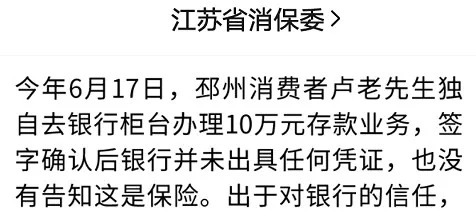 江苏省消保委 >

今年6月17日，邳州消费者卢老先生独自去银行柜台办理10万元存款业务，签字确认后银行并未出具任何凭证，也没有告知这是保险。出于对银行的信任，